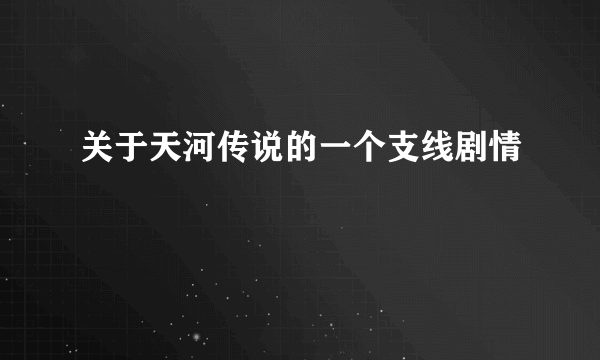 关于天河传说的一个支线剧情